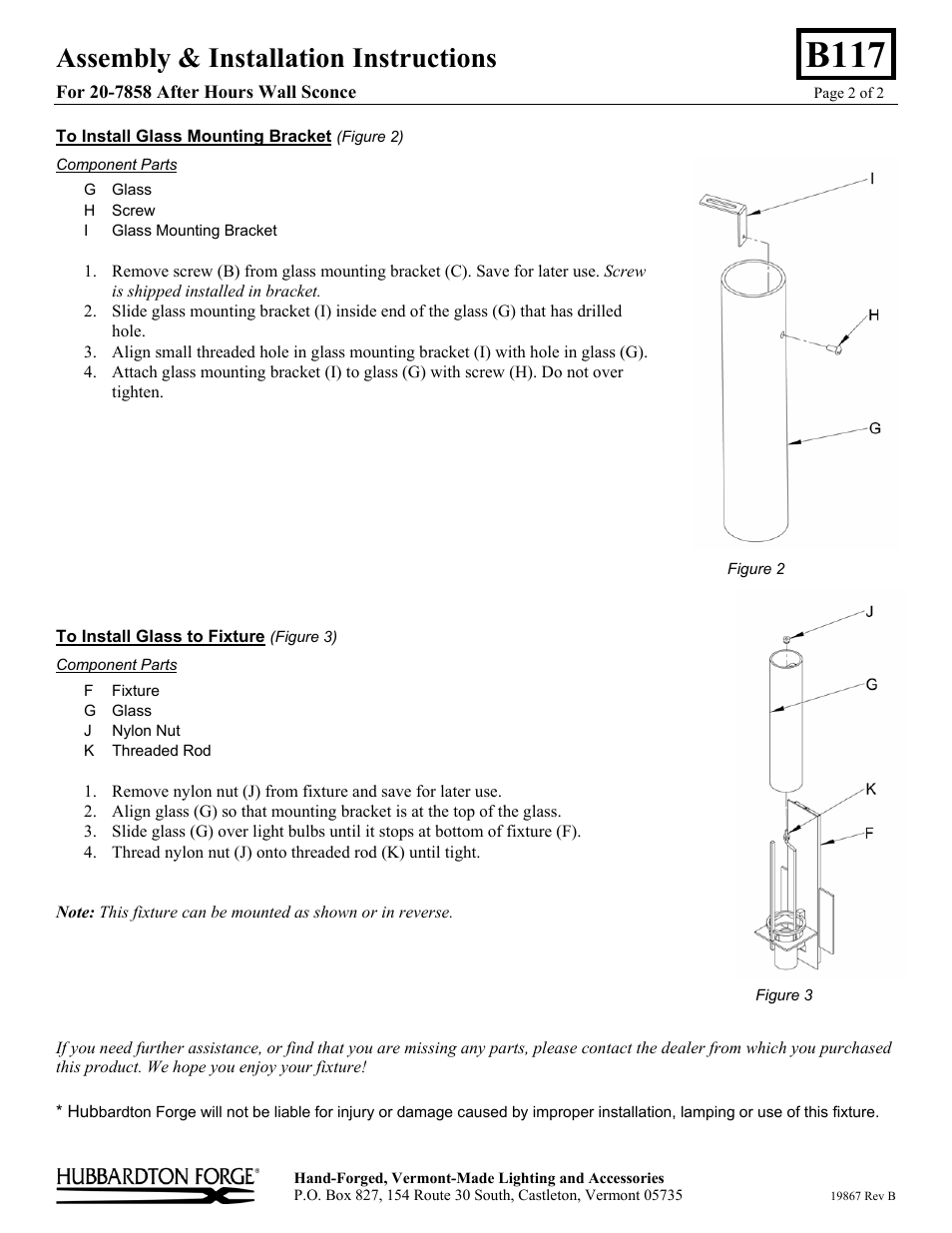 Assembly & Installation Instructions

B117

For 20-7858 After Hours Wall Sconce

Page 2 of 2

To Install Glass Mounting Bracket (Figure 2)

Component Parts
G Glass
H Screw
I Glass Mounting Bracket

1. Remove screw (B) from glass mounting bracket (C). Save for later use. Screw is shipped installed in bracket.
2. Slide glass mounting bracket (I) inside end of the glass (G) that has drilled hole.
3. Align small threaded hole in glass mounting bracket (I) with hole in glass (G).
4. Attach glass mounting bracket (I) to glass (G) with screw (H). Do not over tighten.

I
H
G

Figure 2

To Install Glass to Fixture (Figure 3)

Component Parts
F Fixture
G Glass
J Nylon Nut
K Threaded Rod

1. Remove nylon nut (J) from fixture and save for later use.
2. Align glass (G) so that mounting bracket is at the top of the glass.
3. Slide glass (G) over light bulbs until it stops at bottom of fixture (F).
4. Thread nylon nut (J) onto threaded rod (K) until tight.

Note: This fixture can be mounted as shown or in reverse.

J
G
K
F

Figure 3

If you need further assistance, or find that you are missing any parts, please contact the dealer from which you purchased this product. We hope you enjoy your fixture!

* Hubbardton Forge will not be liable for injury or damage caused by improper installation, lamping or use of this fixture.

HUBBARDTON FORGE®

Hand-Forged, Vermont-Made Lighting and Accessories
P.O. Box 827, 154 Route 30 South, Castleton, Vermont 05735

19867 Rev B